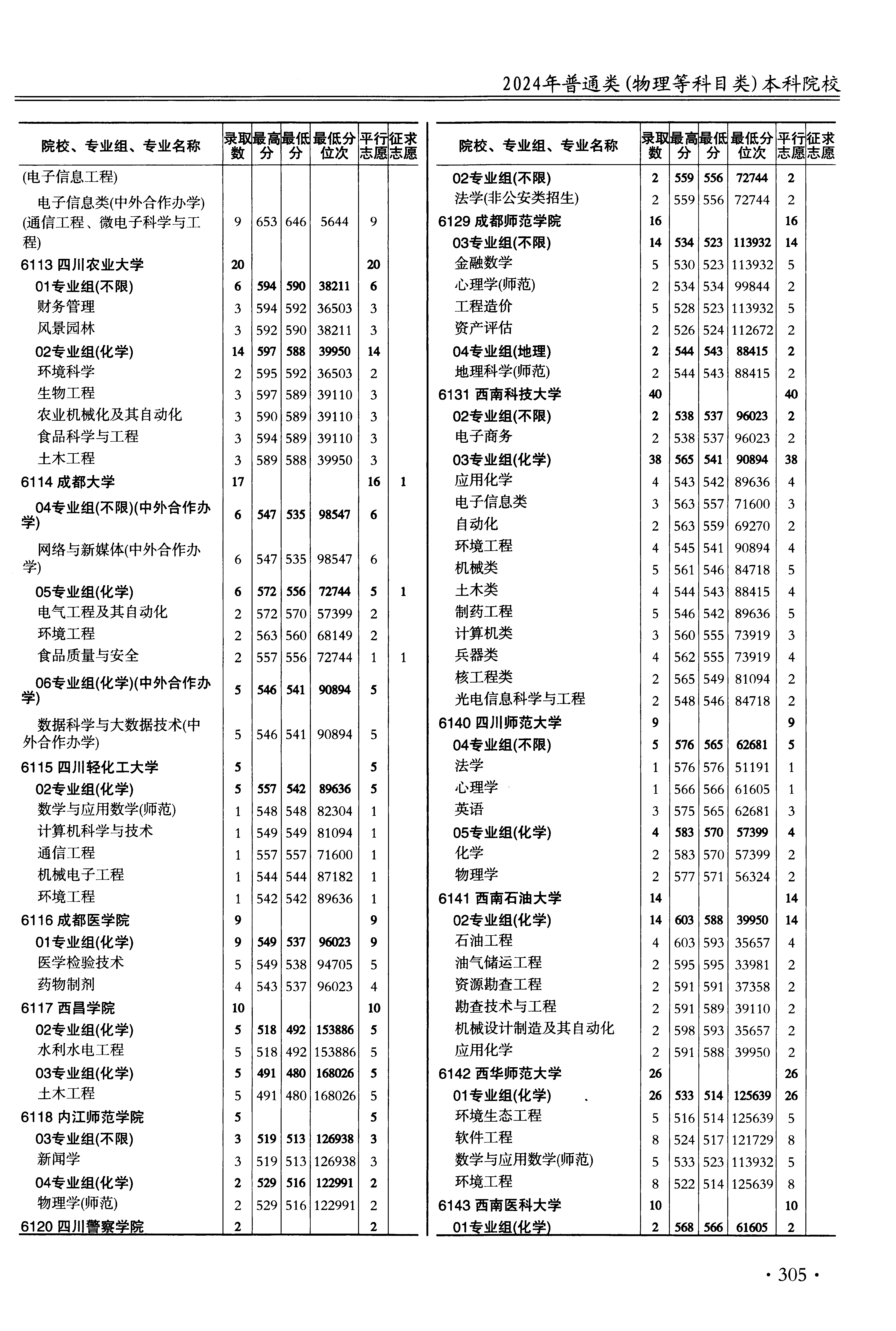 2024年普通类(物理等科目类)本科院校

| 院校、专业组、专业名称 | 录取数 | 最高分 | 最低分 | 最低分位次 | 平行志愿 | 征求志愿 |
|---|---|---|---|---|---|---|
| (电子信息工程) | | | | | | |
| 电子信息类(中外合作办学)(通信工程、微电子科学与工程) | 9 | 653 | 646 | 5644 | 9 | |
| 6113 四川农业大学 | 20 | | | | 20 | |
| 01专业组(不限) | 6 | 594 | 590 | 38211 | 6 | |
| 财务管理 | 3 | 594 | 592 | 36503 | 3 | |
| 风景园林 | 3 | 592 | 590 | 38211 | 3 | |
| 02专业组(化学) | 14 | 597 | 588 | 39950 | 14 | |
| 环境科学 | 2 | 595 | 592 | 36503 | 2 | |
| 生物工程 | 3 | 597 | 589 | 39110 | 3 | |
| 农业机械化及其自动化 | 3 | 590 | 589 | 39110 | 3 | |
| 食品科学与工程 | 3 | 594 | 589 | 39110 | 3 | |
| 土木工程 | 3 | 589 | 588 | 39950 | 3 | |
| 6114 成都大学 | 17 | | | | 16 | 1 |
| 04专业组(不限)(中外合作办学) | 6 | 547 | 535 | 98547 | 6 | |
| 网络与新媒体(中外合作办学) | 6 | 547 | 535 | 98547 | 6 | |
| 05专业组(化学) | 6 | 572 | 556 | 72744 | 5 | 1 |
| 电气工程及其自动化 | 2 | 572 | 570 | 57399 | 2 | |
| 环境工程 | 2 | 563 | 560 | 68149 | 2 | |
| 食品质量与安全 | 2 | 557 | 556 | 72744 | 1 | 1 |
| 06专业组(化学)(中外合作办学) | 5 | 546 | 541 | 90894 | 5 | |
| 数据科学与大数据技术(中外合作办学) | 5 | 546 | 541 | 90894 | 5 | |
| 6115 四川轻化工大学 | 5 | | | | 5 | |
| 02专业组(化学) | 5 | 557 | 542 | 89636 | 5 | |
| 数学与应用数学(师范) | 1 | 548 | 548 | 82304 | 1 | |
| 计算机科学与技术 | 1 | 549 | 549 | 81094 | 1 | |
| 通信工程 | 1 | 557 | 557 | 71600 | 1 | |
| 机械电子工程 | 1 | 544 | 544 | 87182 | 1 | |
| 环境工程 | 1 | 542 | 542 | 89636 | 1 | |
| 6116 成都医学院 | 9 | | | | 9 | |
| 01专业组(化学) | 9 | 549 | 537 | 96023 | 9 | |
| 医学检验技术 | 5 | 549 | 538 | 94705 | 5 | |
| 药物制剂 | 4 | 543 | 537 | 96023 | 4 | |
| 6117 西昌学院 | 10 | | | | 10 | |
| 02专业组(化学) | 5 | 518 | 492 | 153886 | 5 | |
| 水利水电工程 | 5 | 518 | 492 | 153886 | 5 | |
| 03专业组(化学) | 5 | 491 | 480 | 168026 | 5 | |
| 土木工程 | 5 | 491 | 480 | 168026 | 5 | |
| 6118 内江师范学院 | 5 | | | | 5 | |
| 03专业组(不限) | 3 | 519 | 513 | 126938 | 3 | |
| 新闻学 | 3 | 519 | 513 | 126938 | 3 | |
| 04专业组(化学) | 2 | 529 | 516 | 122991 | 2 | |
| 物理学(师范) | 2 | 529 | 516 | 122991 | 2 | |
| 6120 四川警察学院 | 2 | | | | 2 | |

| 院校、专业组、专业名称 | 录取数 | 最高分 | 最低分 | 最低分位次 | 平行志愿 | 征求志愿 |
|---|---|---|---|---|---|---|
| 02专业组(不限) | 2 | 559 | 556 | 72744 | 2 | |
| 法学(非公安类招生) | 2 | 559 | 556 | 72744 | 2 | |
| 6129 成都师范学院 | 16 | | | | 16 | |
| 03专业组(不限) | 14 | 534 | 523 | 113932 | 14 | |
| 金融数学 | 5 | 530 | 523 | 113932 | 5 | |
| 心理学(师范) | 2 | 534 | 534 | 99844 | 2 | |
| 工程造价 | 5 | 528 | 523 | 113932 | 5 | |
| 资产评估 | 2 | 526 | 524 | 112672 | 2 | |
| 04专业组(地理) | 2 | 544 | 543 | 88415 | 2 | |
| 地理科学(师范) | 2 | 544 | 543 | 88415 | 2 | |
| 6131 西南科技大学 | 40 | | | | 40 | |
| 02专业组(不限) | 2 | 538 | 537 | 96023 | 2 | |
| 电子商务 | 2 | 538 | 537 | 96023 | 2 | |
| 03专业组(化学) | 38 | 565 | 541 | 90894 | 38 | |
| 应用化学 | 4 | 543 | 542 | 89636 | 4 | |
| 电子信息类 | 3 | 563 | 557 | 71600 | 3 | |
| 自动化 | 2 | 563 | 559 | 69270 | 2 | |
| 环境工程 | 4 | 545 | 541 | 90894 | 4 | |
| 机械类 | 5 | 561 | 546 | 84718 | 5 | |
| 土木类 | 4 | 544 | 543 | 88415 | 4 | |
| 制药工程 | 5 | 546 | 542 | 89636 | 5 | |
| 计算机类 | 3 | 560 | 555 | 73919 | 3 | |
| 兵器类 | 4 | 562 | 555 | 73919 | 4 | |
| 核工程类 | 2 | 565 | 549 | 81094 | 2 | |
| 光电信息科学与工程 | 2 | 548 | 546 | 84718 | 2 | |
| 6140 四川师范大学 | 9 | | | | 9 | |
| 04专业组(不限) | 5 | 576 | 565 | 62681 | 5 | |
| 法学 | 1 | 576 | 576 | 51191 | 1 | |
| 心理学 | 1 | 566 | 566 | 61605 | 1 | |
| 英语 | 3 | 575 | 565 | 62681 | 3 | |
| 05专业组(化学) | 4 | 583 | 570 | 57399 | 4 | |
| 化学 | 2 | 583 | 570 | 57399 | 2 | |
| 物理学 | 2 | 577 | 571 | 56324 | 2 | |
| 6141 西南石油大学 | 14 | | | | 14 | |
| 02专业组(化学) | 14 | 603 | 588 | 39950 | 14 | |
| 石油工程 | 4 | 603 | 593 | 35657 | 4 | |
| 油气储运工程 | 2 | 595 | 595 | 33981 | 2 | |
| 资源勘查工程 | 2 | 591 | 591 | 37358 | 2 | |
| 勘查技术与工程 | 2 | 591 | 589 | 39110 | 2 | |
| 机械设计制造及其自动化 | 2 | 598 | 593 | 35657 | 2 | |
| 应用化学 | 2 | 591 | 588 | 39950 | 2 | |
| 6142 西华师范大学 | 26 | | | | 26 | |
| 01专业组(化学) | 26 | 533 | 514 | 125639 | 26 | |
| 环境生态工程 | 5 | 516 | 514 | 125639 | 5 | |
| 软件工程 | 8 | 524 | 517 | 121729 | 8 | |
| 数学与应用数学(师范) | 5 | 533 | 523 | 113932 | 5 | |
| 环境工程 | 8 | 522 | 514 | 125639 | 8 | |
| 6143 西南医科大学 | 10 | | | | 10 | |
| 01专业组(化学) | 2 | 568 | 566 | 61605 | 2 | |

· 305 ·